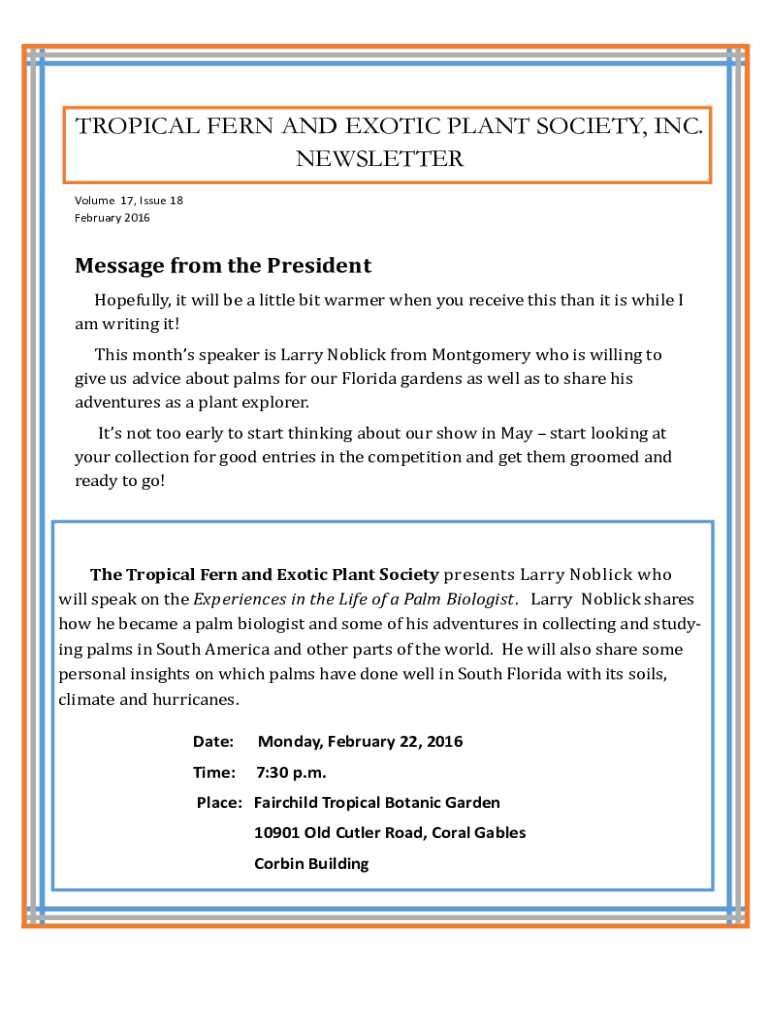 TROPICAL FERN AND EXOTIC PLANT SOCIETY, INC.
NEWSLETTER

Volume 17, Issue 18
February 2016

Message from the President

Hopefully, it will be a little bit warmer when you receive this than it is while I am writing it!

This month's speaker is Larry Noblick from Montgomery who is willing to give us advice about palms for our Florida gardens as well as to share his adventures as a plant explorer.

It's not too early to start thinking about our show in May – start looking at your collection for good entries in the competition and get them groomed and ready to go!

The Tropical Fern and Exotic Plant Society presents Larry Noblick who will speak on the Experiences in the Life of a Palm Biologist. Larry Noblick shares how he became a palm biologist and some of his adventures in collecting and studying palms in South America and other parts of the world. He will also share some personal insights on which palms have done well in South Florida with its soils, climate and hurricanes.

Date: Monday, February 22, 2016

Time: 7:30 p.m.

Place: Fairchild Tropical Botanic Garden
10901 Old Cutler Road, Coral Gables
Corbin Building